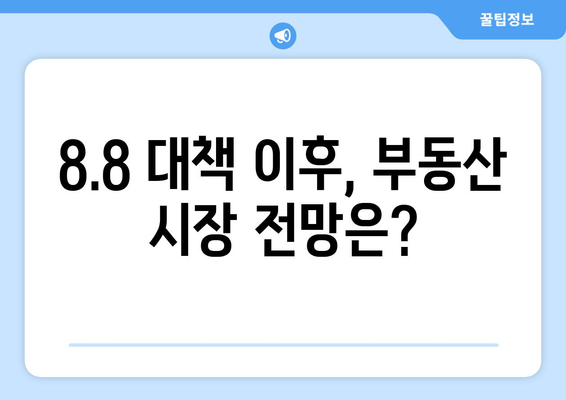 꿀팁정보

8.8 대책 이후, 부동산 시장 전망은?